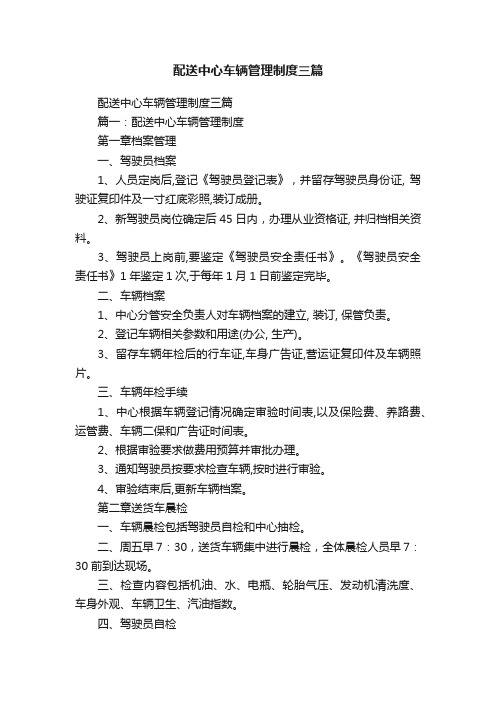 配送中心车辆管理制度三篇

配送中心车辆管理制度三篇

篇一：配送中心车辆管理制度

第一章档案管理

一、驾驶员档案

1、人员定岗后,登记《驾驶员登记表》，并留存驾驶员身份证, 驾驶证复印件及一寸红底彩照,装订成册。

2、新驾驶员岗位确定后 45 日内，办理从业资格证, 并归档相关资料。

3、驾驶员上岗前,要鉴定《驾驶员安全责任书》。《驾驶员安全责任书》1 年鉴定 1 次,于每年 1 月 1 日前鉴定完毕。

二、车辆档案

1、中心分管安全负责人对车辆档案的建立, 装订, 保管负责。

2、登记车辆相关参数和用途(办公, 生产)。

3、留存车辆年检后的行车证,车身广告证,营运证复印件及车辆照片。

三、车辆年检手续

1、中心根据车辆登记情况确定审验时间表,以及保险费、养路费、运管费、车辆二保和广告证时间表。

2、根据审验要求做费用预算并审批办理。

3、通知驾驶员按要求检查车辆,按时进行审验。

4、审验结束后,更新车辆档案。

第二章送货车晨检

一、车辆晨检包括驾驶员自检和中心抽检。

二、周五早 7：30，送货车辆集中进行晨检，全体晨检人员早 7：30 前到达现场。

三、检查内容包括机油、水、电瓶、轮胎气压、发动机清洗度、车身外观、车辆卫生、汽油指数。

四、驾驶员自检